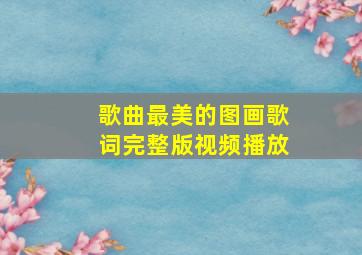 歌曲最美的图画歌词完整版视频播放